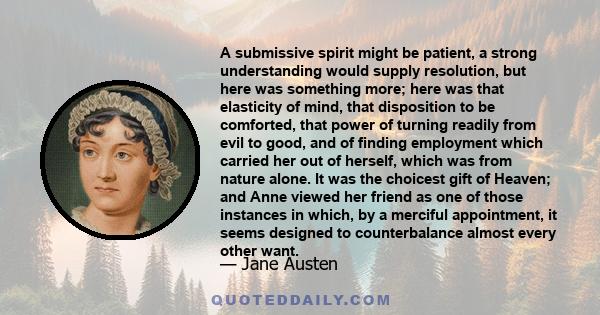 A submissive spirit might be patient, a strong understanding would supply resolution, but here was something more; here was that elasticity of mind, that disposition to be comforted, that power of turning readily from evil to good, and of finding employment which carried her out of herself, which was from nature alone. It was the choicest gift of Heaven; and Anne viewed her friend as one of those instances in which, by a merciful appointment, it seems designed to counterbalance almost every other want.

— Jane Austen

QUOTEDDAILY.COM